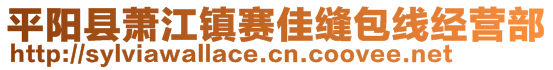 平阳县萧江镇赛佳缝包线经营部
http://sylviawallace.cn.coovee.net